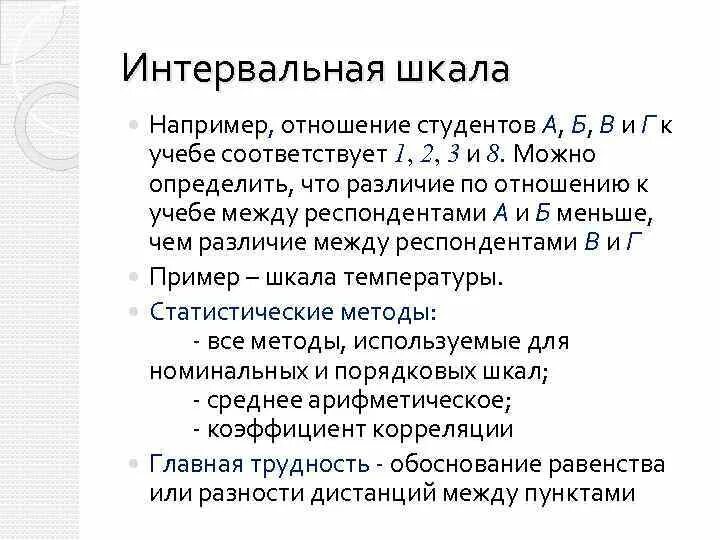 Интервальная шкала

Например, отношение студентов А, Б, В и Г к учебе соответствует 1, 2, 3 и 8. Можно определить, что различие по отношению к учебе между респондентами А и Б меньше, чем различие между респондентами В и Г

Пример – шкала температуры.

Статистические методы:
- все методы, используемые для номинальных и порядковых шкал;
- среднее арифметическое;
- коэффициент корреляции

Главная трудность - обоснование равенства или разности дистанций между пунктами